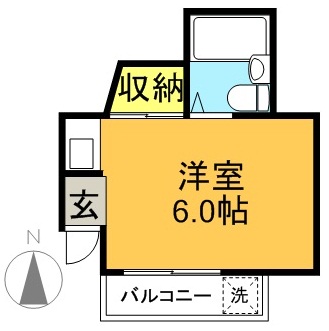 収納

洋室
6.0帖

玄

N

バルコニー

洗